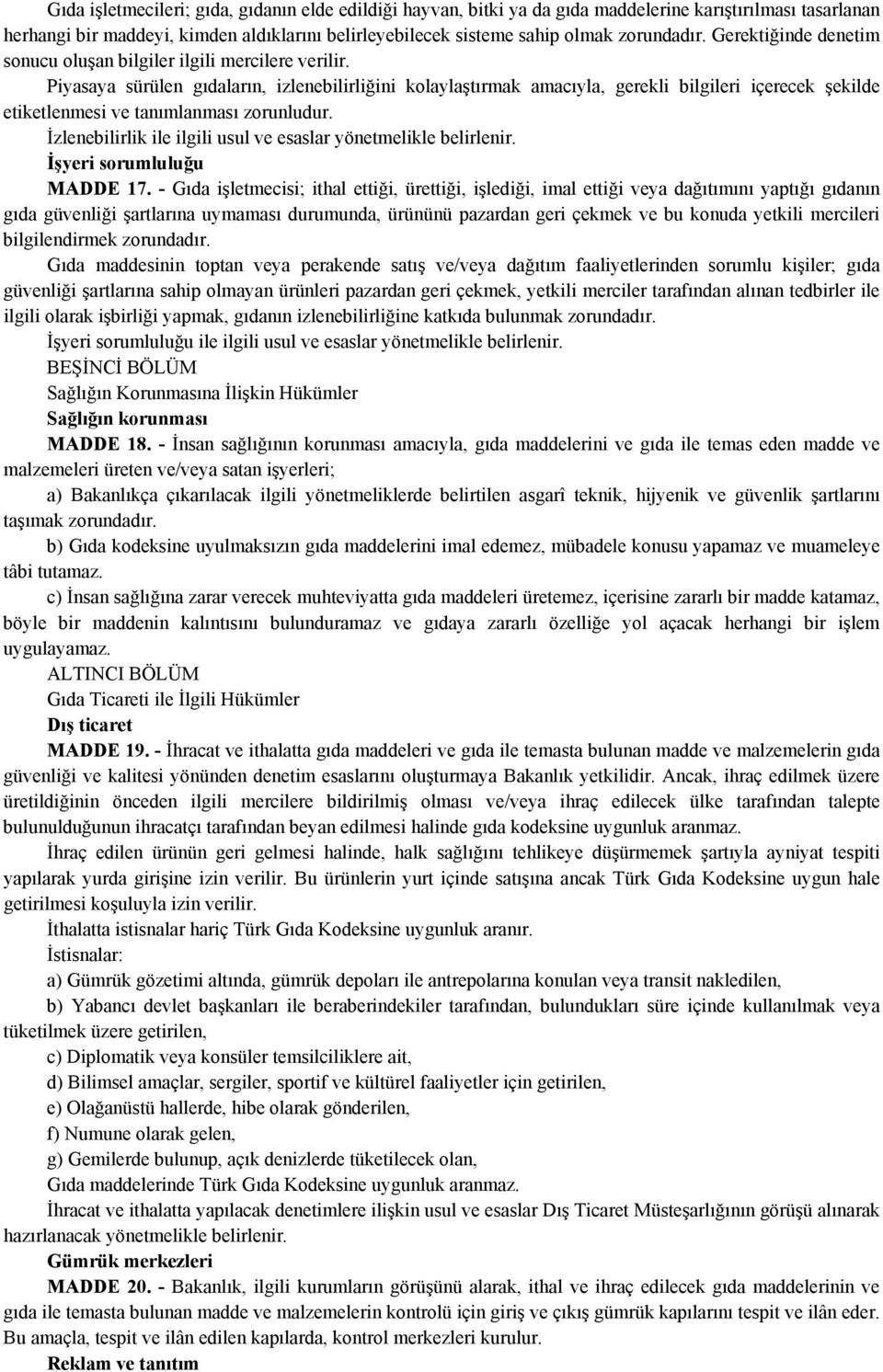 Gıda işletmecileri; gıda, gıdanın elde edildiği hayvan, bitki ya da gıda maddelerine karıştırılması tasarlanan herhangi bir maddeyi, kimden aldıklarını belirleyebilecek sisteme sahip olmak zorundadır. Gerektiğinde denetim sonucu oluşan bilgiler ilgili mercilere verilir.

Piyasaya sürülen gıdaların, izlenebilirliğini kolaylaştırmak amacıyla, gerekli bilgileri içerecek şekilde etiketlenmesi ve tanımlanması zorunludur.

İzlenebilirlik ile ilgili usul ve esaslar yönetmelikle belirlenir.

İşyeri sorumluluğu

MADDE 17. - Gıda işletmecisi; ithal ettiği, ürettiği, işlediği, imal ettiği veya dağıtımını yaptığı gıdanın gıda güvenliği şartlarına uymaması durumunda, ürününü pazardan geri çekmek ve bu konuda yetkili mercileri bilgilendirmek zorundadır.

Gıda maddesinin toptan veya perakende satış ve/veya dağıtım faaliyetlerinden sorumlu kişiler; gıda güvenliği şartlarına sahip olmayan ürünleri pazardan geri çekmek, yetkili merciler tarafından alınan tedbirler ile ilgili olarak işbirliği yapmak, gıdanın izlenebilirliğine katkıda bulunmak zorundadır.

İşyeri sorumluluğu ile ilgili usul ve esaslar yönetmelikle belirlenir.

BEŞİNCİ BÖLÜM

Sağlığın Korunmasına İlişkin Hükümler

Sağlığın korunması

MADDE 18. - İnsan sağlığının korunması amacıyla, gıda maddelerini ve gıda ile temas eden madde ve malzemeleri üreten ve/veya satan işyerleri;

a) Bakanlıkça çıkarılacak ilgili yönetmeliklerde belirtilen asgarî teknik, hijyenik ve güvenlik şartlarını taşımak zorundadır.

b) Gıda kodeksine uyulmaksızın gıda maddelerini imal edemez, mübadele konusu yapamaz ve muameleye tâbi tutamaz.

c) İnsan sağlığına zarar verecek muhteviyatta gıda maddeleri üretemez, içerisine zararlı bir madde katamaz, böyle bir maddenin kalıntısını bulunduramaz ve gıdaya zararlı özelliğe yol açacak herhangi bir işlem uygulayamaz.

ALTINCI BÖLÜM

Gıda Ticareti ile İlgili Hükümler

Dış ticaret

MADDE 19. - İhracat ve ithalatta gıda maddeleri ve gıda ile temasta bulunan madde ve malzemelerin gıda güvenliği ve kalitesi yönünden denetim esaslarını oluşturmaya Bakanlık yetkilidir. Ancak, ihraç edilmek üzere üretildiğinin önceden ilgili mercilere bildirilmiş olması ve/veya ihraç edilecek ülke tarafından talepte bulunulduğunun ihracatçı tarafından beyan edilmesi halinde gıda kodeksine uygunluk aranmaz.

İhraç edilen ürünün geri gelmesi halinde, halk sağlığını tehlikeye düşürmemek şartıyla ayniyat tespiti yapılarak yurda girişine izin verilir. Bu ürünlerin yurt içinde satışına ancak Türk Gıda Kodeksine uygun hale getirilmesi koşuluyla izin verilir.

İthalatta istisnalar hariç Türk Gıda Kodeksine uygunluk aranır.

İstisnalar:

a) Gümrük gözetimi altında, gümrük depoları ile antrepolarına konulan veya transit nakledilen,

b) Yabancı devlet başkanları ile beraberindekiler tarafından, bulundukları süre içinde kullanılmak veya tüketilmek üzere getirilen,

c) Diplomatik veya konsüler temsilciliklere ait,

d) Bilimsel amaçlar, sergiler, sportif ve kültürel faaliyetler için getirilen,

e) Olağanüstü hallerde, hibe olarak gönderilen,

f) Numune olarak gelen,

g) Gemilerde bulunup, açık denizlerde tüketilecek olan,

Gıda maddelerinde Türk Gıda Kodeksine uygunluk aranmaz.

İhracat ve ithalatta yapılacak denetimlere ilişkin usul ve esaslar Dış Ticaret Müsteşarlığının görüşü alınarak hazırlanacak yönetmelikle belirlenir.

Gümrük merkezleri

MADDE 20. - Bakanlık, ilgili kurumların görüşünü alarak, ithal ve ihraç edilecek gıda maddelerinin ve gıda ile temasta bulunan madde ve malzemelerin kontrolü için giriş ve çıkış gümrük kapılarını tespit ve ilân eder. Bu amaçla, tespit ve ilân edilen kapılarda, kontrol merkezleri kurulur.

Reklam ve tanıtım